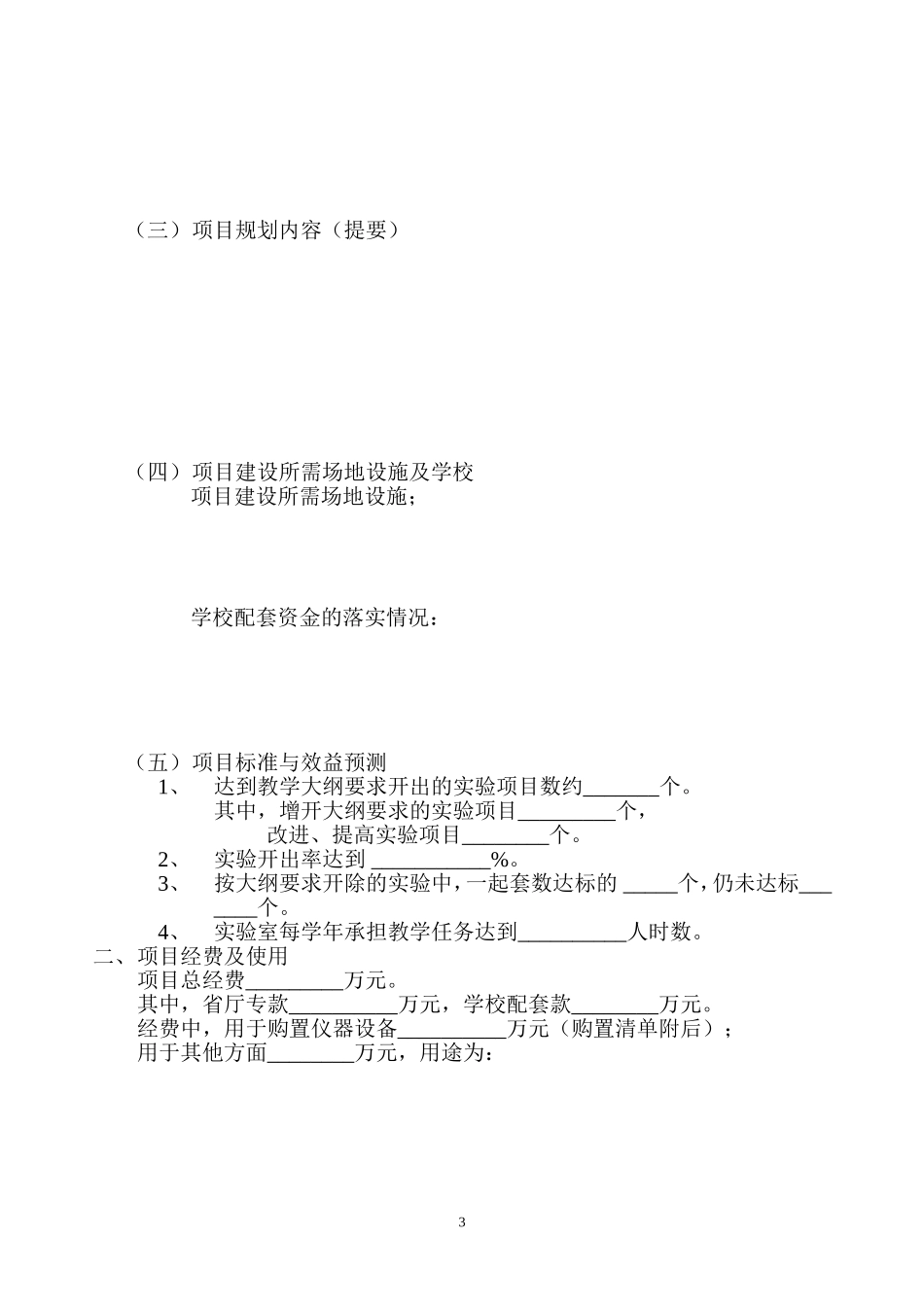 （三）项目规划内容（提要）

（四）项目建设所需场地设施及学校
项目建设所需场地设施；

学校配套资金的落实情况：

（五）项目标准与效益预测
1、 达到教学大纲要求开出的实验项目数约_______个。
其中，增开大纲要求的实验项目_________个，
改进、提高实验项目________个。
2、 实验开出率达到 ___________%。
3、 按大纲要求开除的实验中，一起套数达标的 _____个，仍未达标_______个。
4、 实验室每学年承担教学任务达到__________人时数。
二、项目经费及使用
项目总经费_________万元。
其中，省厅专款__________万元，学校配套款________万元。
经费中，用于购置仪器设备__________万元（购置清单附后）；
用于其他方面________万元，用途为：

3